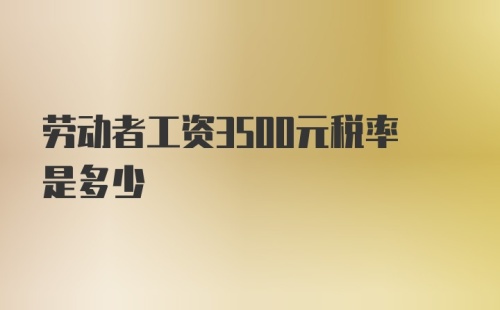 劳动者工资3500元税率是多少